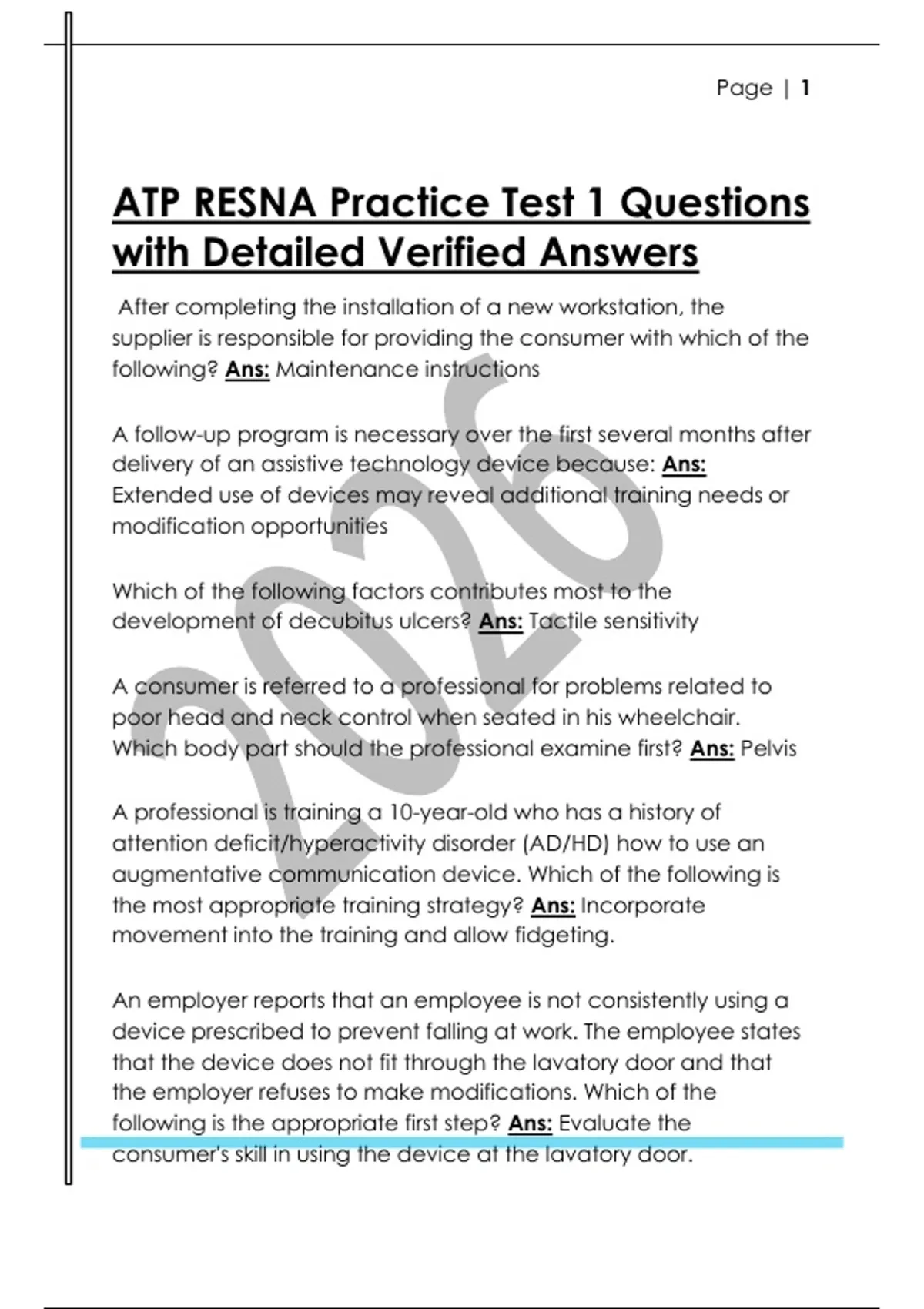 Page | 1

ATP RESNA Practice Test 1 Questions with Detailed Verified Answers

After completing the installation of a new workstation, the supplier is responsible for providing the consumer with which of the following? Ans: Maintenance instructions

A follow-up program is necessary over the first several months after delivery of an assistive technology device because: Ans: Extended use of devices may reveal additional training needs or modification opportunities

Which of the following factors contributes most to the development of decubitus ulcers? Ans: Tactile sensitivity

A consumer is referred to a professional for problems related to poor head and neck control when seated in his wheelchair. Which body part should the professional examine first? Ans: Pelvis

A professional is training a 10-year-old who has a history of attention deficit/hyperactivity disorder (AD/HD) how to use an augmentative communication device. Which of the following is the most appropriate training strategy? Ans: Incorporate movement into the training and allow fidgeting.

An employer reports that an employee is not consistently using a device prescribed to prevent falling at work. The employee states that the device does not fit through the lavatory door and that the employer refuses to make modifications. Which of the following is the appropriate first step? Ans: Evaluate the consumer's skill in using the device at the lavatory door.

2026